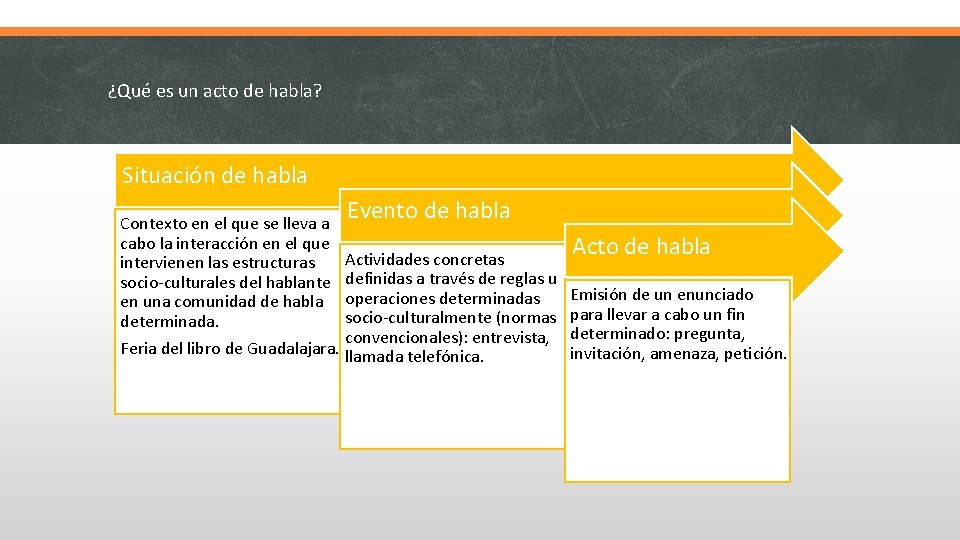 ¿Qué es un acto de habla?

Situación de habla

Contexto en el que se lleva a cabo la interacción en el que intervienen las estructuras socio-culturales del hablante en una comunidad de habla determinada.

Feria del libro de Guadalajara.

Evento de habla

Actividades concretas definidas a través de reglas u operaciones determinadas socio-culturalmente (normas convencionales): entrevista, llamada telefónica.

Acto de habla

Emisión de un enunciado para llevar a cabo un fin determinado: pregunta, invitación, amenaza, petición.